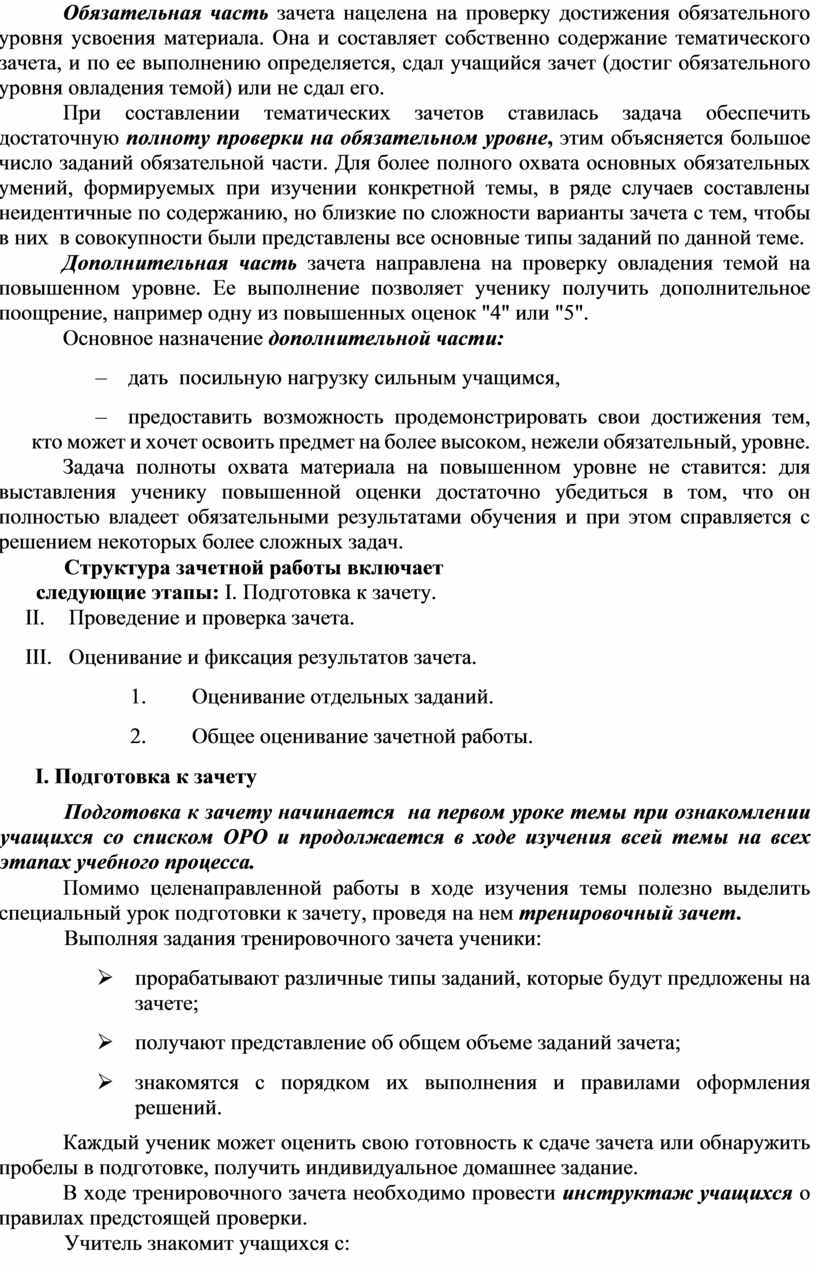 Обязательная часть зачета нацелена на проверку достижения обязательного уровня усвоения материала. Она и составляет собственно содержание тематического зачета, и по ее выполнению определяется, сдал учащийся зачет (достиг обязательного уровня овладения темой) или не сдал его.

При составлении тематических зачетов ставилась задача обеспечить достаточную полноту проверки на обязательном уровне, этим объясняется большое число заданий обязательной части. Для более полного охвата основных обязательных умений, формируемых при изучении конкретной темы, в ряде случаев составлены неидентичные по содержанию, но близкие по сложности варианты зачета с тем, чтобы в них в совокупности были представлены все основные типы заданий по данной теме.

Дополнительная часть зачета направлена на проверку овладения темой на повышенном уровне. Ее выполнение позволяет ученику получить дополнительное поощрение, например одну из повышенных оценок "4" или "5".

Основное назначение дополнительной части:

– дать посильную нагрузку сильным учащимся,

– предоставить возможность продемонстрировать свои достижения тем, кто может и хочет освоить предмет на более высоком, нежели обязательный, уровне.

Задача полноты охвата материала на повышенном уровне не ставится: для выставления ученику повышенной оценки достаточно убедиться в том, что он полностью владеет обязательными результатами обучения и при этом справляется с решением некоторых более сложных задач.

Структура зачетной работы включает следующие этапы: I. Подготовка к зачету.

II. Проведение и проверка зачета.

III. Оценивание и фиксация результатов зачета.

1. Оценивание отдельных заданий.

2. Общее оценивание зачетной работы.

I. Подготовка к зачету

Подготовка к зачету начинается на первом уроке темы при ознакомлении учащихся со списком ОРО и продолжается в ходе изучения всей темы на всех этапах учебного процесса.

Помимо целенаправленной работы в ходе изучения темы полезно выделить специальный урок подготовки к зачету, проведя на нем тренировочный зачет.

Выполняя задания тренировочного зачета ученики:

➢ прорабатывают различные типы заданий, которые будут предложены на зачете;

➢ получают представление об общем объеме заданий зачета;

➢ знакомятся с порядком их выполнения и правилами оформления решений.

Каждый ученик может оценить свою готовность к сдаче зачета или обнаружить пробелы в подготовке, получить индивидуальное домашнее задание.

В ходе тренировочного зачета необходимо провести инструктаж учащихся о правилах предстоящей проверки.

Учитель знакомит учащихся с: